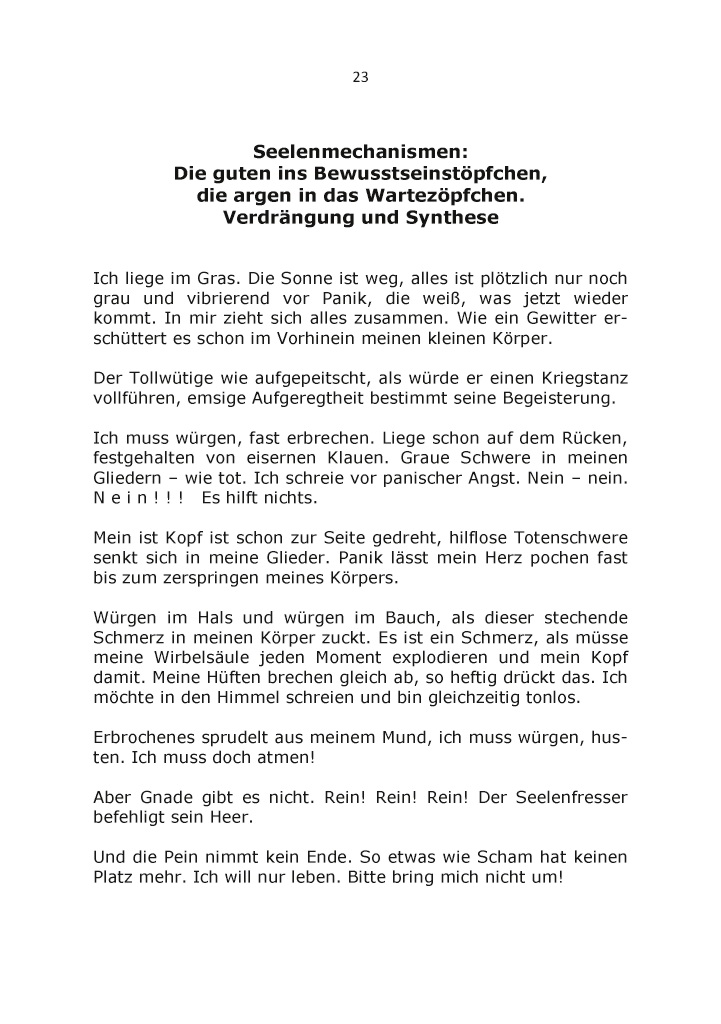 23

Seelenmechanismen:
Die guten ins Bewusstseinstöpfchen,
die argen in das Wartezöpfchen.
Verdrängung und Synthese

Ich liege im Gras. Die Sonne ist weg, alles ist plötzlich nur noch grau und vibrierend vor Panik, die weiß, was jetzt wieder kommt. In mir zieht sich alles zusammen. Wie ein Gewitter erschüttert es schon im Vorhinein meinen kleinen Körper.

Der Tollwütige wie aufgepeitscht, als würde er einen Kriegstanz vollführen, emsige Aufgeregtheit bestimmt seine Begeisterung.

Ich muss würgen, fast erbrechen. Liege schon auf dem Rücken, festgehalten von eisernen Klauen. Graue Schwere in meinen Gliedern – wie tot. Ich schreie vor panischer Angst. Nein – nein. N e i n ! ! ! Es hilft nichts.

Mein ist Kopf ist schon zur Seite gedreht, hilflose Totenschwere senkt sich in meine Glieder. Panik lässt mein Herz pochen fast bis zum zerspringen meines Körpers.

Würgen im Hals und würgen im Bauch, als dieser stechende Schmerz in meinen Körper zuckt. Es ist ein Schmerz, als müsse meine Wirbelsäule jeden Moment explodieren und mein Kopf damit. Meine Hüften brechen gleich ab, so heftig drückt das. Ich möchte in den Himmel schreien und bin gleichzeitig tonlos.

Erbrochenes sprudelt aus meinem Mund, ich muss würgen, husten. Ich muss doch atmen!

Aber Gnade gibt es nicht. Rein! Rein! Rein! Der Seelenfresser befehligt sein Heer.

Und die Pein nimmt kein Ende. So etwas wie Scham hat keinen Platz mehr. Ich will nur leben. Bitte bring mich nicht um!